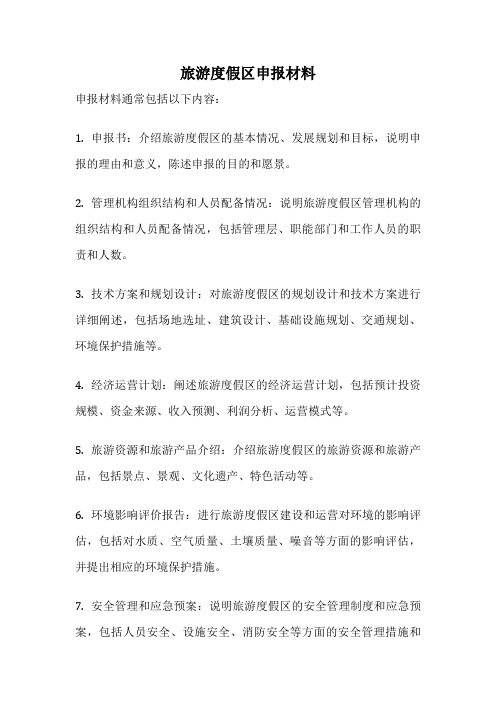 旅游度假区申报材料

申报材料通常包括以下内容：

1. 申报书：介绍旅游度假区的基本情况、发展规划和目标，说明申报的理由和意义，陈述申报的目的和愿景。

2. 管理机构组织结构和人员配备情况：说明旅游度假区管理机构的组织结构和人员配备情况，包括管理层、职能部门和工作人员的职责和人数。

3. 技术方案和规划设计：对旅游度假区的规划设计和技术方案进行详细阐述，包括场地选址、建筑设计、基础设施规划、交通规划、环境保护措施等。

4. 经济运营计划：阐述旅游度假区的经济运营计划，包括预计投资规模、资金来源、收入预测、利润分析、运营模式等。

5. 旅游资源和旅游产品介绍：介绍旅游度假区的旅游资源和旅游产品，包括景点、景观、文化遗产、特色活动等。

6. 环境影响评价报告：进行旅游度假区建设和运营对环境的影响评估，包括对水质、空气质量、土壤质量、噪音等方面的影响评估，并提出相应的环境保护措施。

7. 安全管理和应急预案：说明旅游度假区的安全管理制度和应急预案，包括人员安全、设施安全、消防安全等方面的安全管理措施和